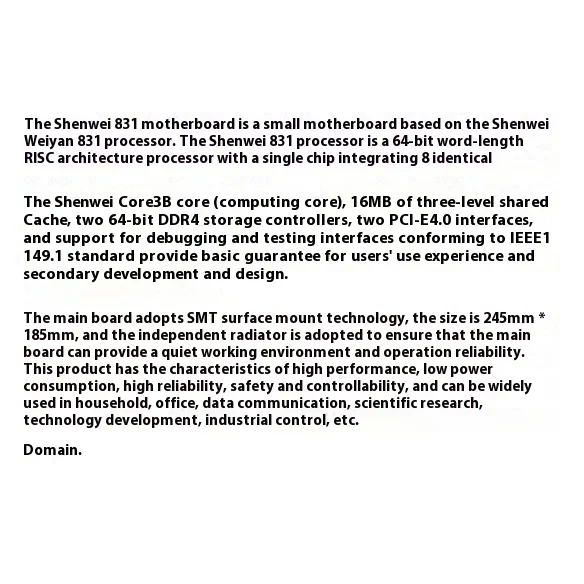 The Shenwei 831 motherboard is a small motherboard based on the Shenwei Weiyan 831 processor. The Shenwei 831 processor is a 64-bit word-length RISC architecture processor with a single chip integrating 8 identical

The Shenwei Core3B core (computing core), 16MB of three-level shared Cache, two 64-bit DDR4 storage controllers, two PCI-E4.0 interfaces, and support for debugging and testing interfaces conforming to IEEE1 149.1 standard provide basic guarantee for users' use experience and secondary development and design.

The main board adopts SMT surface mount technology, the size is 245mm * 185mm, and the independent radiator is adopted to ensure that the main board can provide a quiet working environment and operation reliability. This product has the characteristics of high performance, low power consumption, high reliability, safety and controllability, and can be widely used in household, office, data communication, scientific research, technology development, industrial control, etc.

Domain.